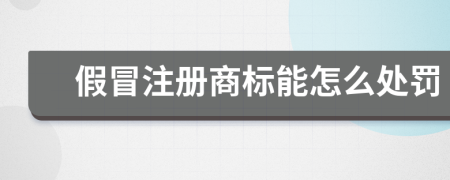 假冒注册商标能怎么处罚